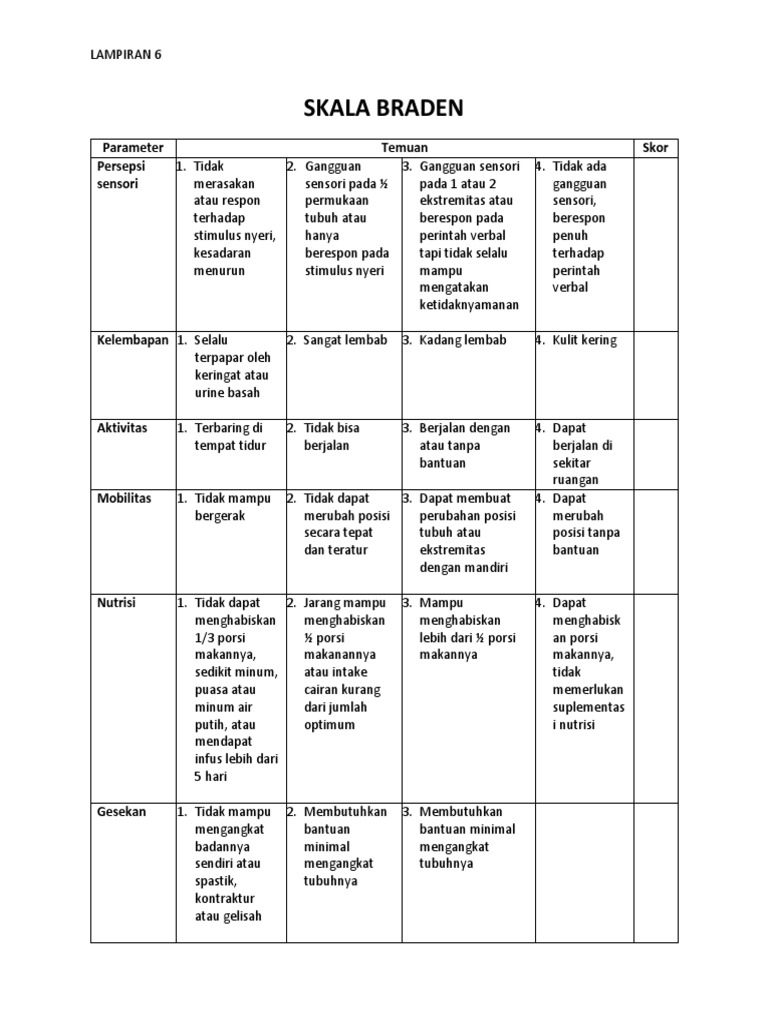 LAMPIRAN 6

SKALA BRADEN

| Parameter | Temuan | | | | Skor |
|---|---|---|---|---|---|
| Persepsi sensori | 1. Tidak merasakan atau respon terhadap stimulus nyeri, kesadaran menurun | 2. Gangguan sensori pada ½ permukaan tubuh atau hanya berespon pada stimulus nyeri | 3. Gangguan sensori pada 1 atau 2 ekstremitas atau berespon pada perintah verbal tapi tidak selalu mampu mengatakan ketidaknyamanan | 4. Tidak ada gangguan sensori, berespon penuh terhadap perintah verbal | |
| Kelembapan | 1. Selalu terpapar oleh keringat atau urine basah | 2. Sangat lembab | 3. Kadang lembab | 4. Kulit kering | |
| Aktivitas | 1. Terbaring di tempat tidur | 2. Tidak bisa berjalan | 3. Berjalan dengan atau tanpa bantuan | 4. Dapat berjalan di sekitar ruangan | |
| Mobilitas | 1. Tidak mampu bergerak | 2. Tidak dapat merubah posisi secara tepat dan teratur | 3. Dapat membuat perubahan posisi tubuh atau ekstremitas dengan mandiri | 4. Dapat merubah posisi tanpa bantuan | |
| Nutrisi | 1. Tidak dapat menghabiskan 1/3 porsi makannya, sedikit minum, puasa atau minum air putih, atau mendapat infus lebih dari 5 hari | 2. Jarang mampu menghabiskan ½ porsi makanannya atau intake cairan kurang dari jumlah optimum | 3. Mampu menghabiskan lebih dari ½ porsi makannya | 4. Dapat menghabiskan porsi makannya, tidak memerlukan suplementasi nutrisi | |
| Gesekan | 1. Tidak mampu mengangkat badannya sendiri atau spastik, kontraktur atau gelisah | 2. Membutuhkan bantuan minimal mengangkat tubuhnya | 3. Membutuhkan bantuan minimal mengangkat tubuhnya | | |